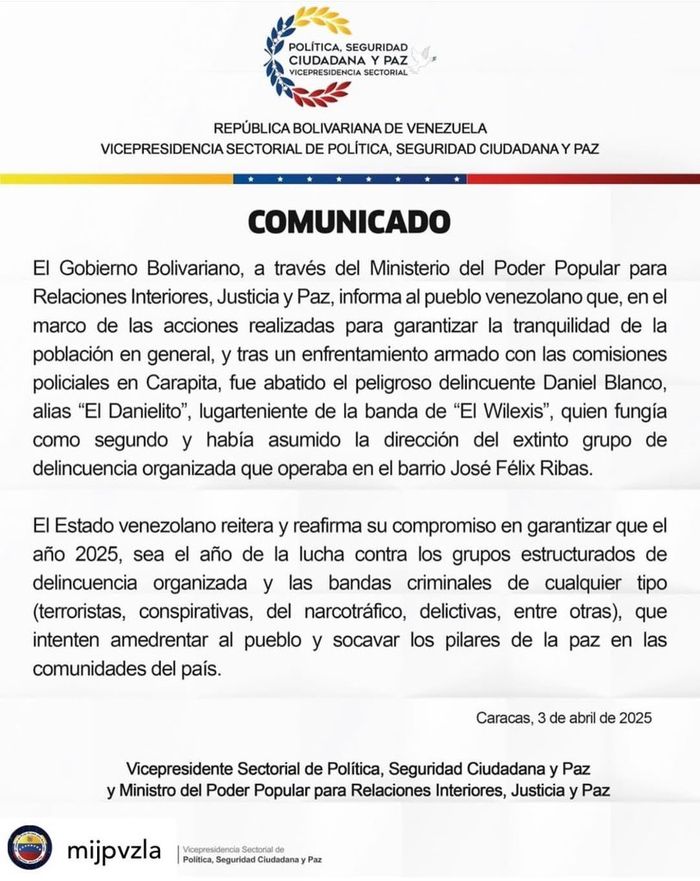 POLÍTICA, SEGURIDAD
CIUDADANA Y PAZ
VICEPRESIDENCIA SECTORIAL

REPÚBLICA BOLIVARIANA DE VENEZUELA
VICEPRESIDENCIA SECTORIAL DE POLÍTICA, SEGURIDAD CIUDADANA Y PAZ

COMUNICADO

El Gobierno Bolivariano, a través del Ministerio del Poder Popular para Relaciones Interiores, Justicia y Paz, informa al pueblo venezolano que, en el marco de las acciones realizadas para garantizar la tranquilidad de la población en general, y tras un enfrentamiento armado con las comisiones policiales en Carapita, fue abatido el peligroso delincuente Daniel Blanco, alias "El Danielito", lugarteniente de la banda de "El Wilexis", quien fungía como segundo y había asumido la dirección del extinto grupo de delincuencia organizada que operaba en el barrio José Félix Ribas.

El Estado venezolano reitera y reafirma su compromiso en garantizar que el año 2025, sea el año de la lucha contra los grupos estructurados de delincuencia organizada y las bandas criminales de cualquier tipo (terroristas, conspirativas, del narcotráfico, delictivas, entre otras), que intenten amedrentar al pueblo y socavar los pilares de la paz en las comunidades del país.

Caracas, 3 de abril de 2025

Vicepresidente Sectorial de Política, Seguridad Ciudadana y Paz
y Ministro del Poder Popular para Relaciones Interiores, Justicia y Paz

mijpvzla

Vicepresidencia Sectorial de
Política, Seguridad Ciudadana y Paz